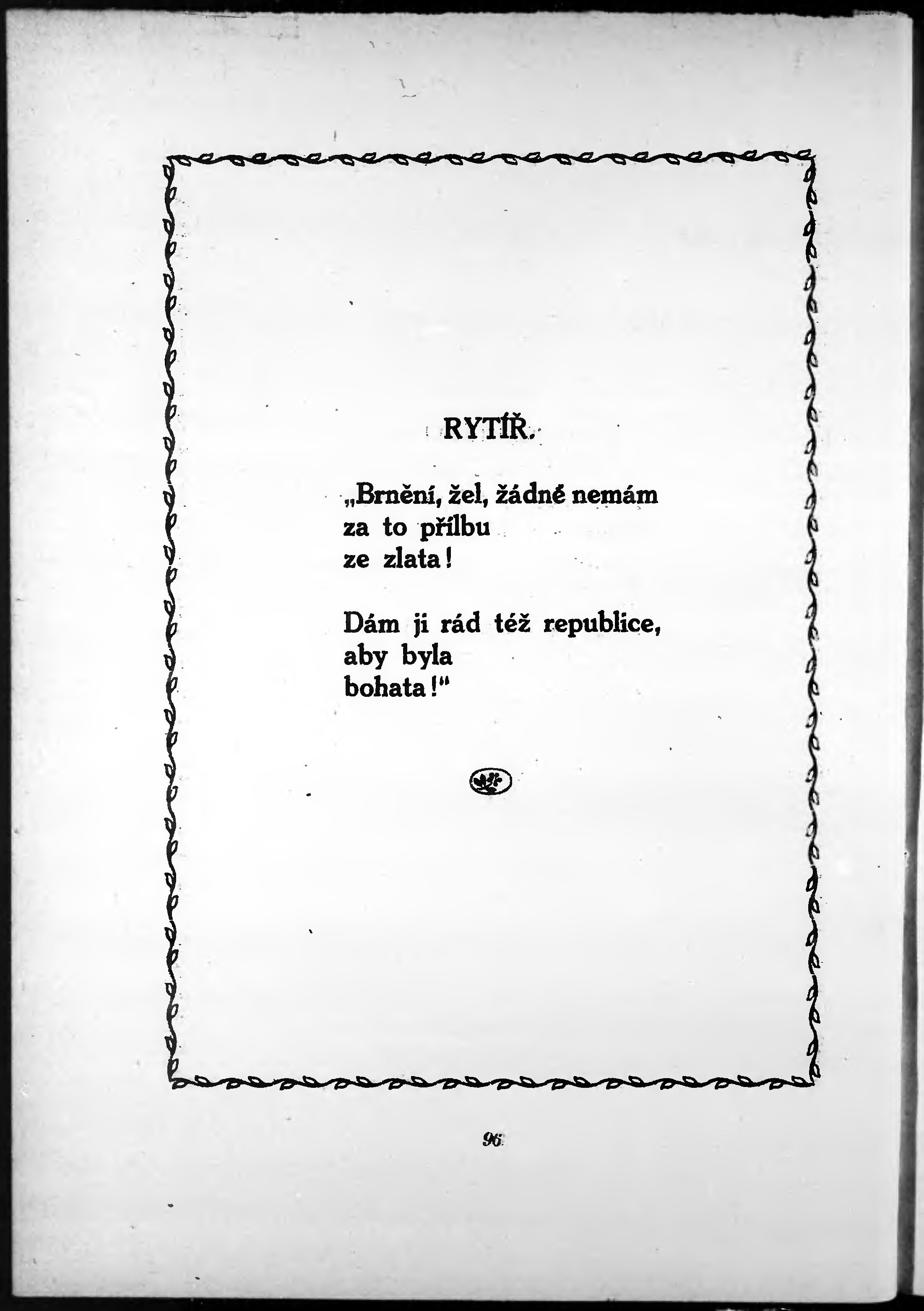 RYTÍŘ.

„Brnění, žel, žádné nemám
za to přílbu
ze zlata!

Dám ji rád též republice,
aby byla
bohata!“

96